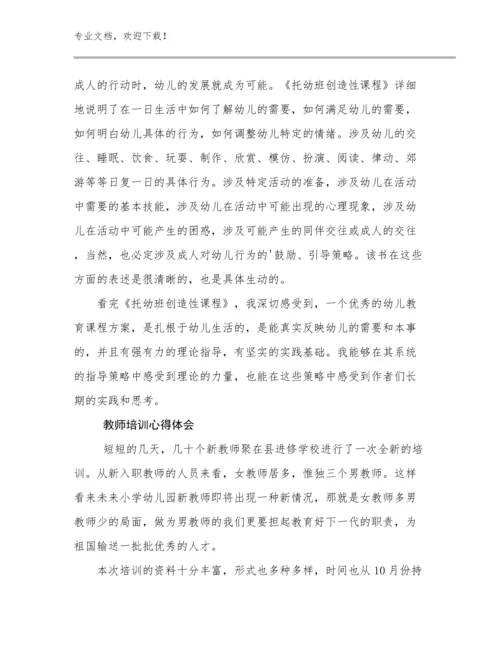 专业文档，欢迎下载！

成人的行动时，幼儿的发展就成为可能。《托幼班创造性课程》详细地说明了在一日生活中如何了解幼儿的需要，如何满足幼儿的需要，如何明白幼儿具体的行为，如何调整幼儿特定的情绪。涉及幼儿的交往、睡眠、饮食、玩耍、制作、欣赏、模仿、扮演、阅读、律动、郊游等等日复一日的具体行为。涉及特定活动的准备，涉及幼儿在活动中需要的基本技能，涉及幼儿在活动中可能出现的心理现象，涉及幼儿在活动中可能产生的困惑，涉及可能产生的同伴交往或成人的交往，当然，也必定涉及成人对幼儿行为的'鼓励、引导策略。该书在这些方面的表述是很清晰的，也是具体生动的。

看完《托幼班创造性课程》，我深切感受到，一个优秀的幼儿教育课程方案，是扎根于幼儿生活的，是能真实反映幼儿的需要和本事的，并且有强有力的理论指导，有坚实的实践基础。我能够在其系统的指导策略中感受到理论的力量，也能在这些策略中感受到作者们长期的实践和思考。

教师培训心得体会

短短的几天，几十个新教师聚在县进修学校进行了一次全新的培训。从新入职教师的人员来看，女教师居多，惟独三个男教师。这样看来未来小学幼儿园新教师即将出现一种新情况，那就是女教师多男教师少的局面，做为男教师的我们更要担起教育好下一代的职责，为祖国输送一批批优秀的人才。

本次培训的资料十分丰富，形式也多种多样，时间也从10月份持